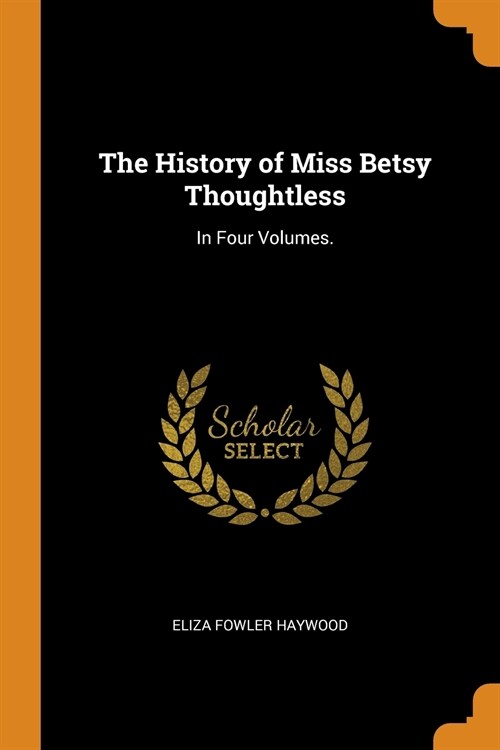 The History of Miss Betsy Thoughtless

In Four Volumes.

Scholar
SELECT

ELIZA FOWLER HAYWOOD